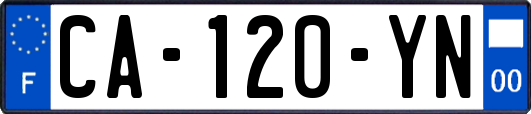 F
CA-120-YN
00